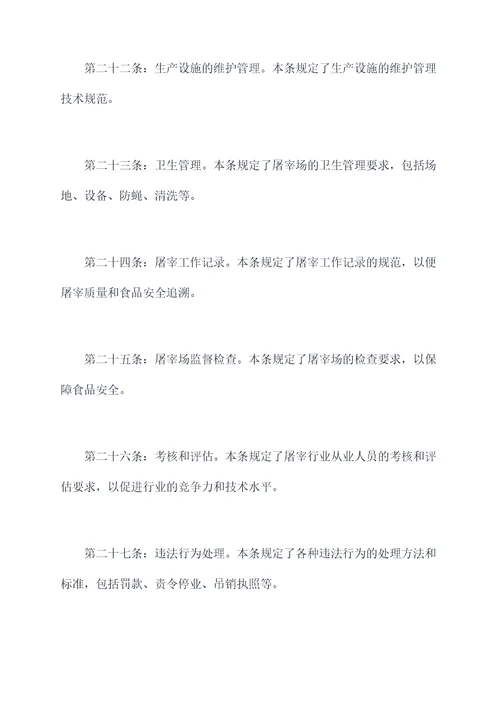 第二十二条：生产设施的维护管理。本条规定了生产设施的维护管理技术规范。

第二十三条：卫生管理。本条规定了屠宰场的卫生管理要求，包括场地、设备、防蝇、清洗等。

第二十四条：屠宰工作记录。本条规定了屠宰工作记录的规范，以便屠宰质量和食品安全追溯。

第二十五条：屠宰场监督检查。本条规定了屠宰场的检查要求，以保障食品安全。

第二十六条：考核和评估。本条规定了屠宰行业从业人员的考核和评估要求，以促进行业的竞争力和技术水平。

第二十七条：违法行为处理。本条规定了各种违法行为的处理方法和标准，包括罚款、责令停业、吊销执照等。